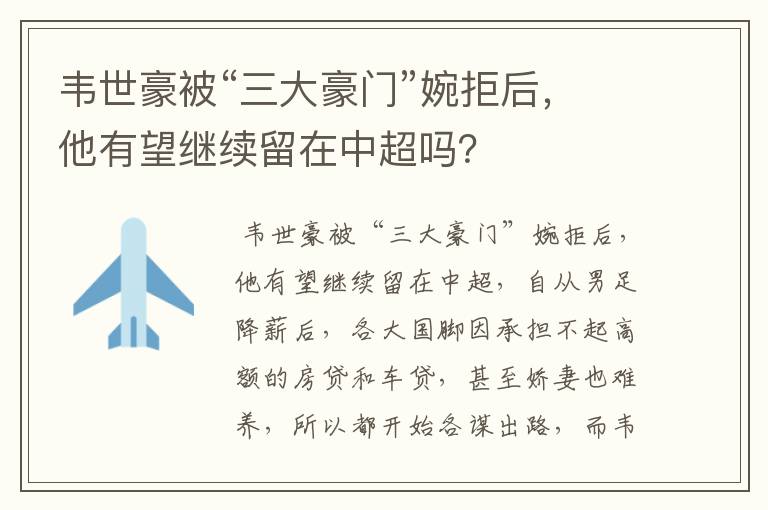 韦世豪被“三大豪门”婉拒后，他有望继续留在中超吗？

韦世豪被“三大豪门”婉拒后，他有望继续留在中超，自从男足降薪后，各大国脚因承担不起高额的房贷和车贷，甚至娇妻也难养，所以都开始各谋出路，而韦